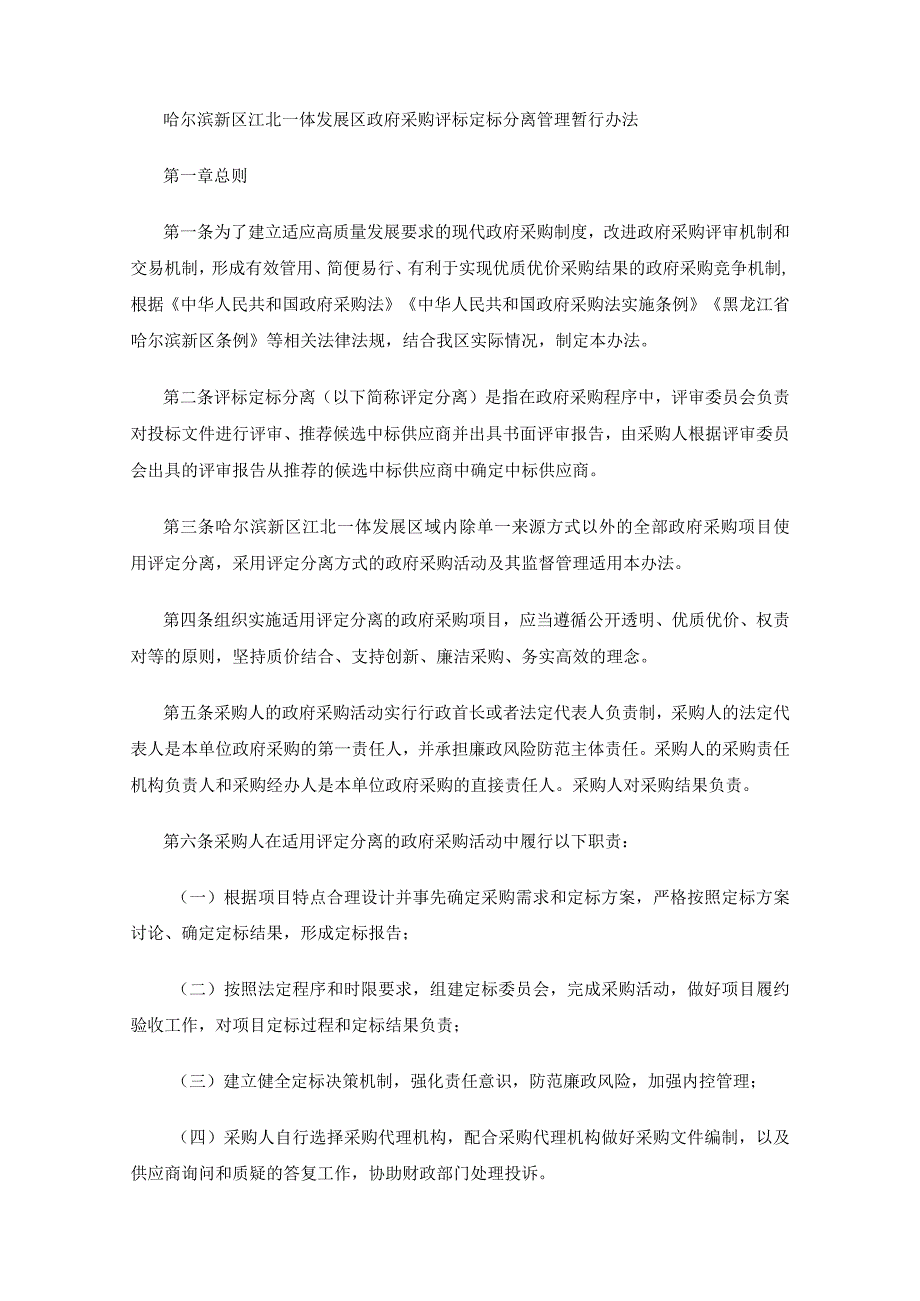 哈尔滨新区江北一体发展区政府采购评标定标分离管理暂行办法

第一章总则

第一条为了建立适应高质量发展要求的现代政府采购制度，改进政府采购评审机制和交易机制，形成有效管用、简便易行、有利于实现优质优价采购结果的政府采购竞争机制，根据《中华人民共和国政府采购法》《中华人民共和国政府采购法实施条例》《黑龙江省哈尔滨新区条例》等相关法律法规，结合我区实际情况，制定本办法。

第二条评标定标分离（以下简称评定分离）是指在政府采购程序中，评审委员会负责对投标文件进行评审、推荐候选中标供应商并出具书面评审报告，由采购人根据评审委员会出具的评审报告从推荐的候选中标供应商中确定中标供应商。

第三条哈尔滨新区江北一体发展区域内除单一来源方式以外的全部政府采购项目使用评定分离，采用评定分离方式的政府采购活动及其监督管理适用本办法。

第四条组织实施适用评定分离的政府采购项目，应当遵循公开透明、优质优价、权责对等的原则，坚持质价结合、支持创新、廉洁采购、务实高效的理念。

第五条采购人的政府采购活动实行行政首长或者法定代表人负责制，采购人的法定代表人是本单位政府采购的第一责任人，并承担廉政风险防范主体责任。采购人的采购责任机构负责人和采购经办人是本单位政府采购的直接责任人。采购人对采购结果负责。

第六条采购人在适用评定分离的政府采购活动中履行以下职责：

（一）根据项目特点合理设计并事先确定采购需求和定标方案，严格按照定标方案讨论、确定定标结果，形成定标报告；

（二）按照法定程序和时限要求，组建定标委员会，完成采购活动，做好项目履约验收工作，对项目定标过程和定标结果负责；

（三）建立健全定标决策机制，强化责任意识，防范廉政风险，加强内控管理；

（四）采购人自行选择采购代理机构，配合采购代理机构做好采购文件编制，以及供应商询问和质疑的答复工作，协助财政部门处理投诉。